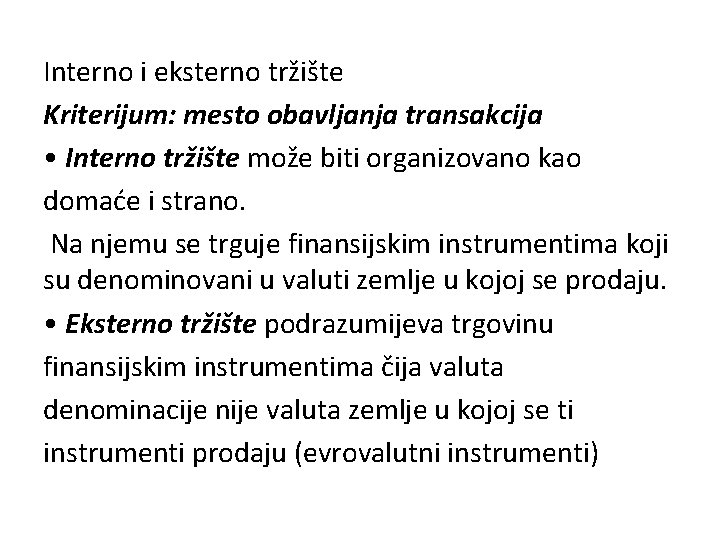 Interno i eksterno tržište

Kriterijum: mesto obavljanja transakcija

• Interno tržište može biti organizovano kao domaće i strano.

Na njemu se trguje finansijskim instrumentima koji su denominovani u valuti zemlje u kojoj se prodaju.

• Eksterno tržište podrazumijeva trgovinu finansijskim instrumentima čija valuta denominacije nije valuta zemlje u kojoj se ti instrumenti prodaju (evrovalutni instrumenti)